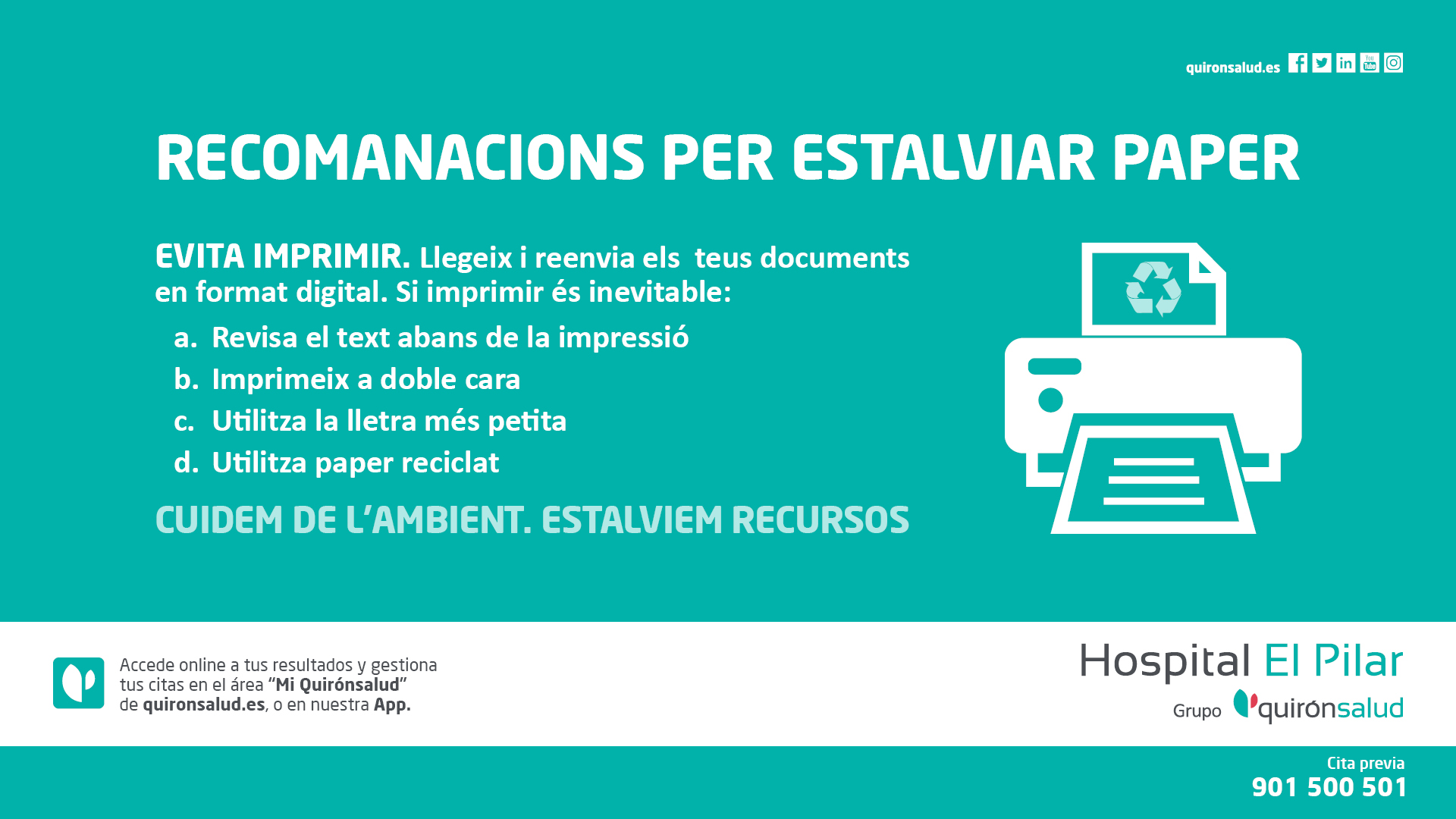 quironsalud.es

RECOMANACIONS PER ESTALVIAR PAPER

EVITA IMPRIMIR. Llegeix i reenvia els teus documents en format digital. Si imprimir és inevitable:

a. Revisa el text abans de la impressió
b. Imprimeix a doble cara
c. Utilitza la lletra més petita
d. Utilitza paper reciclat

CUIDEM DE L'AMBIENT. ESTALVIEM RECURSOS

Accede online a tus resultados y gestiona tus citas en el área "Mi Quirónsalud" de quironsalud.es, o en nuestra App.

Hospital El Pilar
Grupo quirónsalud

Cita previa
901 500 501